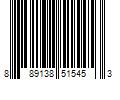 8 89138 51545 3